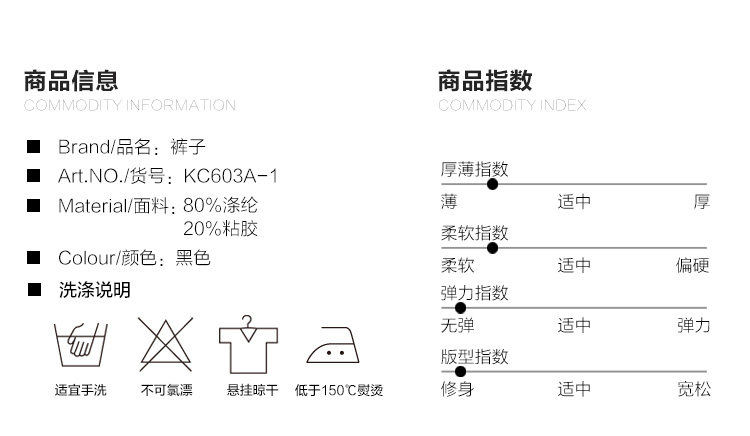 商品信息
COMMODITY INFORMATION

■ Brand/品名：裤子
■ Art.NO./货号：KC603A-1
■ Material/面料：80%涤纶
20%粘胶
■ Colour/颜色：黑色
■ 洗涤说明

适宜手洗 不可氯漂 悬挂晾干 低于150℃熨烫

商品指数
COMMODITY INDEX

厚薄指数
薄 适中 厚

柔软指数
柔软 适中 偏硬

弹力指数
无弹 适中 弹力

版型指数
修身 适中 宽松